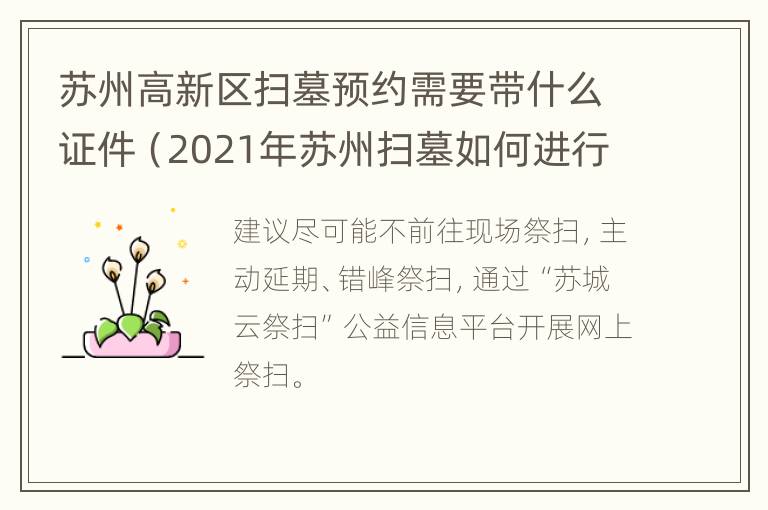 苏州高新区扫墓预约需要带什么证件（2021年苏州扫墓如何进行

建议尽可能不前往现场祭扫，主动延期、错峰祭扫，通过“苏城云祭扫”公益信息平台开展网上祭扫。